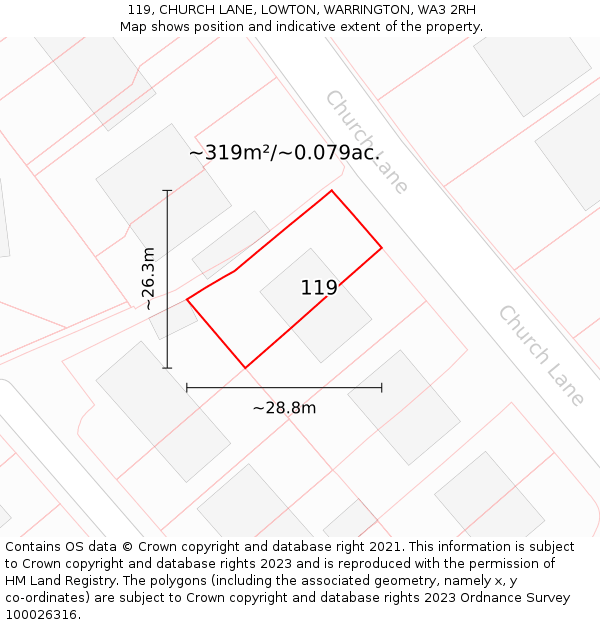 119, CHURCH LANE, LOWTON, WARRINGTON, WA3 2RH
Map shows position and indicative extent of the property.

Church Lane

~319m²/~0.079ac.

~26.3m

119

Church Lane

~28.8m

Contains OS data © Crown copyright and database right 2021. This information is subject to Crown copyright and database rights 2023 and is reproduced with the permission of HM Land Registry. The polygons (including the associated geometry, namely x, y co-ordinates) are subject to Crown copyright and database rights 2023 Ordnance Survey 100026316.